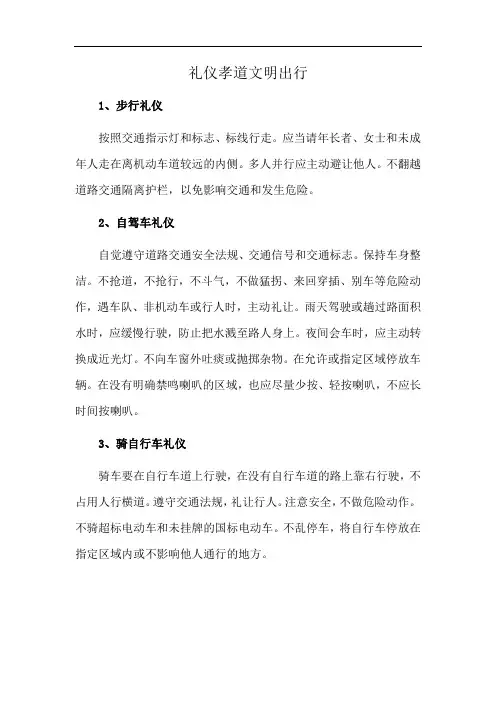 礼仪孝道文明出行

1、步行礼仪

按照交通指示灯和标志、标线行走。应当请年长者、女士和未成年人走在离机动车道较远的内侧。多人并行应主动避让他人。不翻越道路交通隔离护栏，以免影响交通和发生危险。

2、自驾车礼仪

自觉遵守道路交通安全法规、交通信号和交通标志。保持车身整洁。不抢道，不抢行，不斗气，不做猛拐、来回穿插、别车等危险动作，遇车队、非机动车或行人时，主动礼让。雨天驾驶或趟过路面积水时，应缓慢行驶，防止把水溅至路人身上。夜间会车时，应主动转换成近光灯。不向车窗外吐痰或抛掷杂物。在允许或指定区域停放车辆。在没有明确禁鸣喇叭的区域，也应尽量少按、轻按喇叭，不应长时间按喇叭。

3、骑自行车礼仪

骑车要在自行车道上行驶，在没有自行车道的路上靠右行驶，不占用人行横道。遵守交通法规，礼让行人。注意安全，不做危险动作。不骑超标电动车和未挂牌的国标电动车。不乱停车，将自行车停放在指定区域内或不影响他人通行的地方。